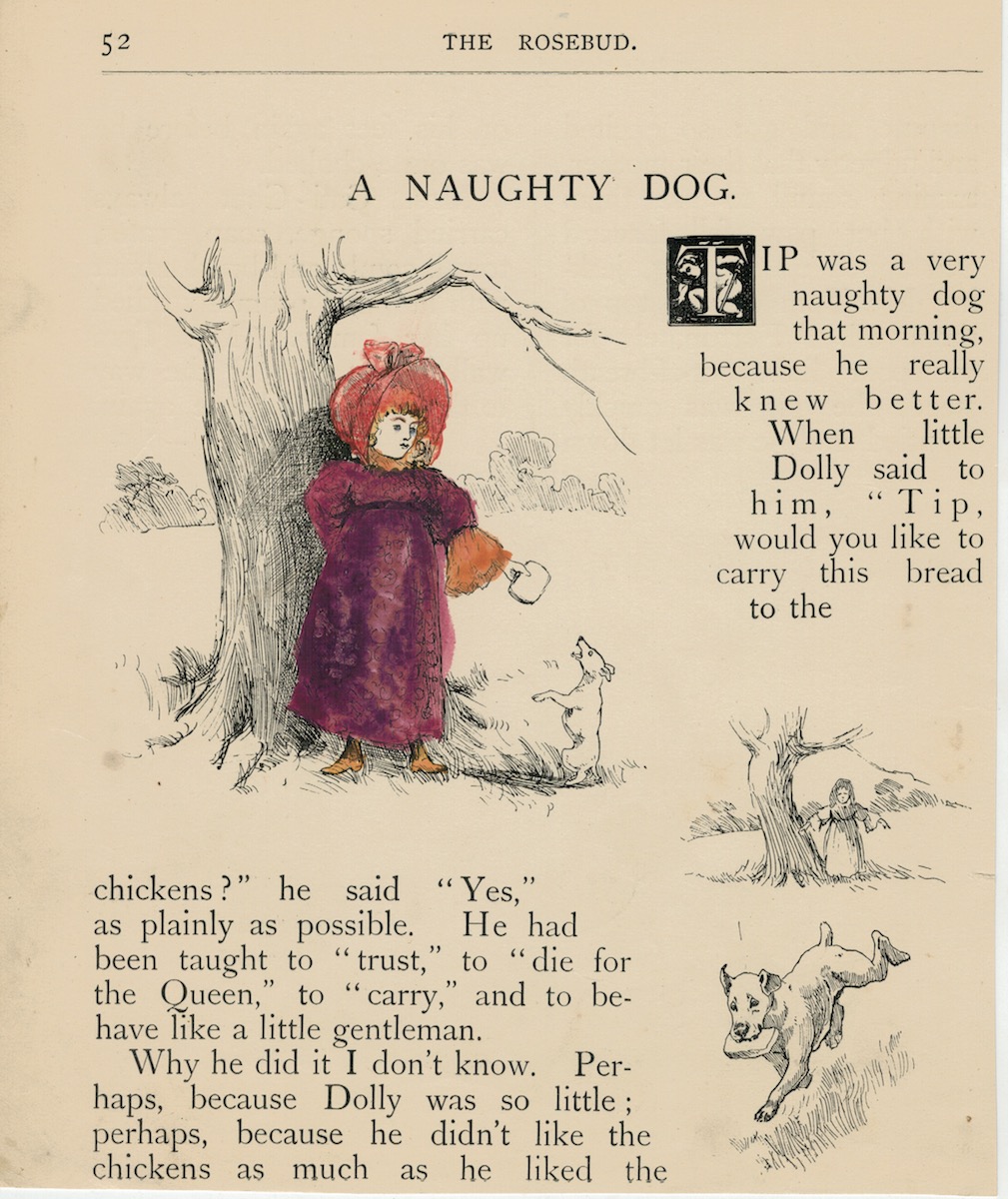 52 THE ROSEBUD.

A NAUGHTY DOG.

TIP was a very naughty dog that morning, because he really knew better. When little Dolly said to him, "Tip, would you like to carry this bread to the chickens?" he said "Yes," as plainly as possible. He had been taught to "trust," to "die for the Queen," to "carry," and to behave like a little gentleman.

Why he did it I don't know. Perhaps, because Dolly was so little; perhaps, because he didn't like the chickens as much as he liked the